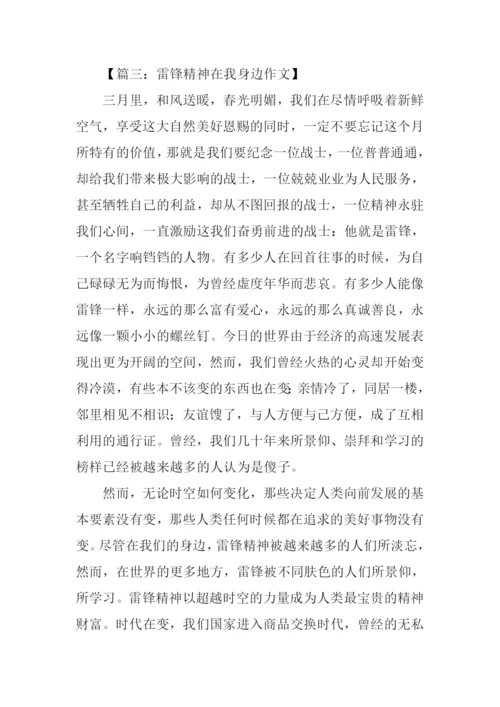 【篇三：雷锋精神在我身边作文】

三月里，和风送暖，春光明媚，我们在尽情呼吸着新鲜空气，享受这大自然美好恩赐的同时，一定不要忘记这个月所特有的价值，那就是我们要纪念一位战士，一位普普通通，却给我们带来极大影响的战士，一位兢兢业业为人民服务，甚至牺牲自己的利益，却从不图回报的战士，一位精神永驻我们心间，一直激励这我们奋勇前进的战士：他就是雷锋，一个名字响铛铛的人物。有多少人在回首往事的时候，为自己碌碌无为而悔恨，为曾经虚度年华而悲哀。有多少人能像雷锋一样，永远的那么富有爱心，永远的那么真诚善良，永远像一颗小小的螺丝钉。今日的世界由于经济的高速发展表现出更为开阔的空间，然而，我们曾经火热的心灵却开始变得冷漠，有些本不该变的东西也在变 亲情冷了，同居一楼，邻里相见不相识；友谊馊了，与人方便与己方便，成了互相利用的通行证。曾经，我们几十年来所景仰、崇拜和学习的榜样已经被越来越多的人认为是傻子。

然而，无论时空如何变化，那些决定人类向前发展的基本要素没有变，那些人类任何时候都在追求的美好事物没有变。尽管在我们的身边，雷锋精神被越来越多的人们所淡忘，然而，在世界的更多地方，雷锋被不同肤色的人们所景仰，所学习。雷锋精神以超越时空的力量成为人类最宝贵的精神财富。时代在变，我们国家进入商品交换时代，曾经的无私